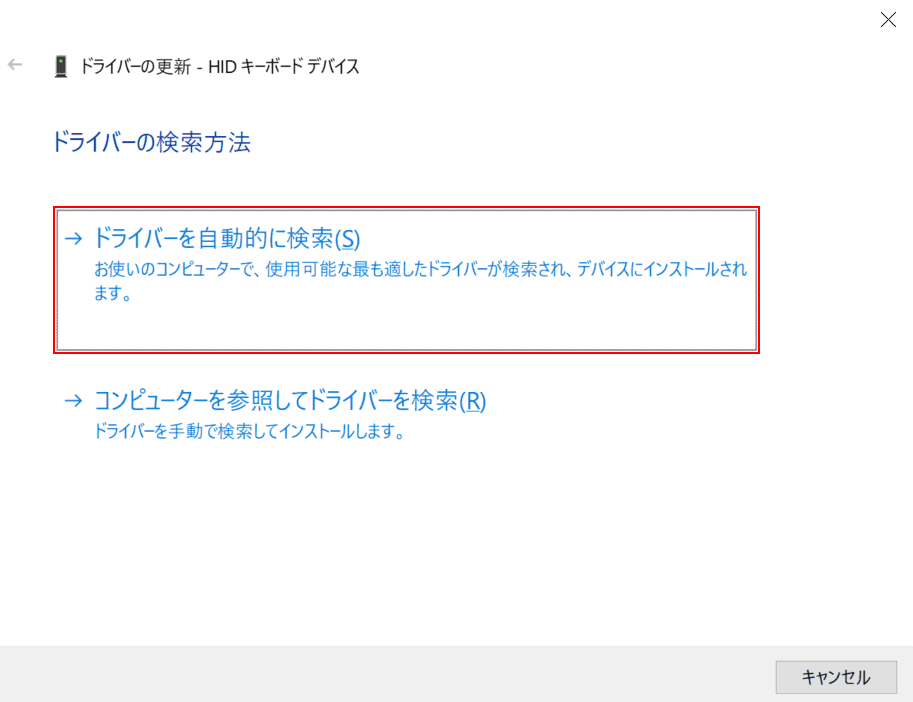 ドライバーの更新 - HID キーボード デバイス

ドライバーの検索方法

→ ドライバーを自動的に検索(S)
お使いのコンピューターで、使用可能な最も適したドライバーが検索され、デバイスにインストールされます。

→ コンピューターを参照してドライバーを検索(R)
ドライバーを手動で検索してインストールします。

キャンセル